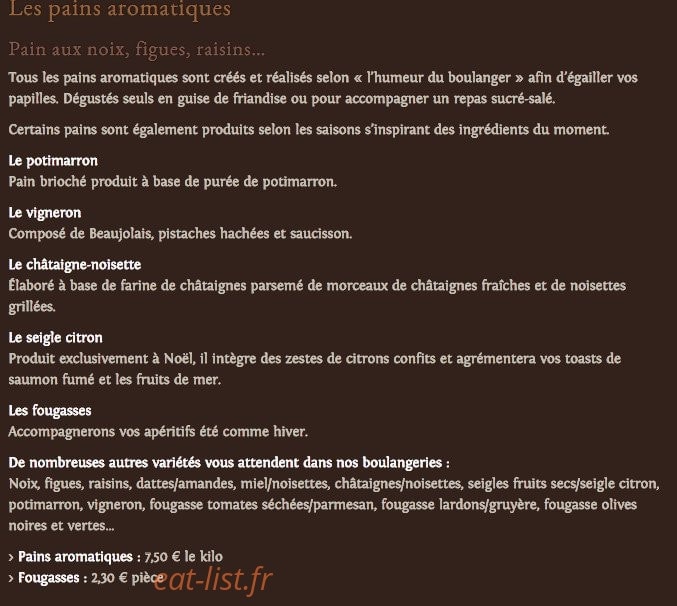 Les pains aromatiques

Pain aux noix, figues, raisins...

Tous les pains aromatiques sont créés et réalisés selon « l'humeur du boulanger » afin d'égailler vos papilles. Dégustés seuls en guise de friandise ou pour accompagner un repas sucré-salé.

Certains pains sont également produits selon les saisons s'inspirant des ingrédients du moment.

Le potimarron
Pain brioché produit à base de purée de potimarron.

Le vigneron
Composé de Beaujolais, pistaches hachées et saucisson.

Le châtaigne-noisette
Élaboré à base de farine de châtaignes parsemé de morceaux de châtaignes fraîches et de noisettes grillées.

Le seigle citron
Produit exclusivement à Noël, il intègre des zestes de citrons confits et agrémentera vos toasts de saumon fumé et les fruits de mer.

Les fougasses
Accompagnerons vos apéritifs été comme hiver.

De nombreuses autres variétés vous attendent dans nos boulangeries :
Noix, figues, raisins, dattes/amandes, miel/noisettes, châtaignes/noisettes, seigles fruits secs/seigle citron, potimarron, vigneron, fougasse tomates séchées/parmesan, fougasse lardons/gruyère, fougasse olives noires et vertes...

› Pains aromatiques : 7,50 € le kilo
› Fougasses : 2,30 € pièce

eat-list.fr